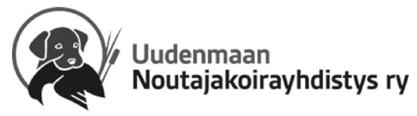 Uudenmaan
Noutajakoirayhdistys ry